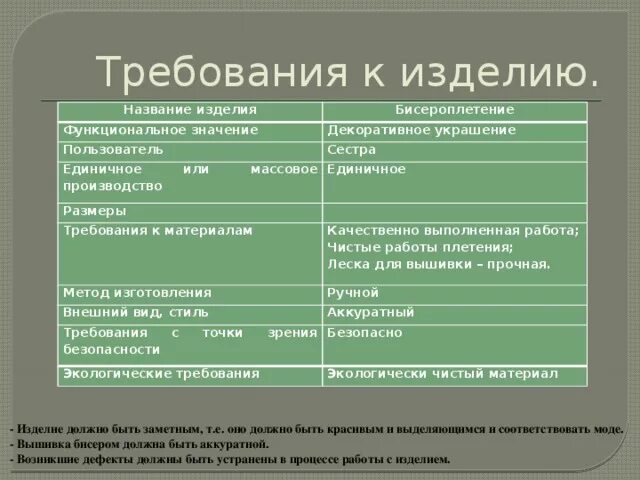 Требования к изделию.

| Название изделия | Бисероплетение |
|---|---|
| Функциональное значение | Декоративное украшение |
| Пользователь | Сестра |
| Единичное или массовое производство | Единичное |
| Размеры | |
| Требования к материалам | Качественно выполненная работа; Чистые работы плетения; Леска для вышивки – прочная. |
| Метод изготовления | Ручной |
| Внешний вид, стиль | Аккуратный |
| Требования с точки зрения безопасности | Безопасно |
| Экологические требования | Экологически чистый материал |

- Изделие должно быть заметным, т.е. оно должно быть красивым и выделяющимся и соответствовать моде.
- Вышивка бисером должна быть аккуратной.
- Возникшие дефекты должны быть устранены в процессе работы с изделием.